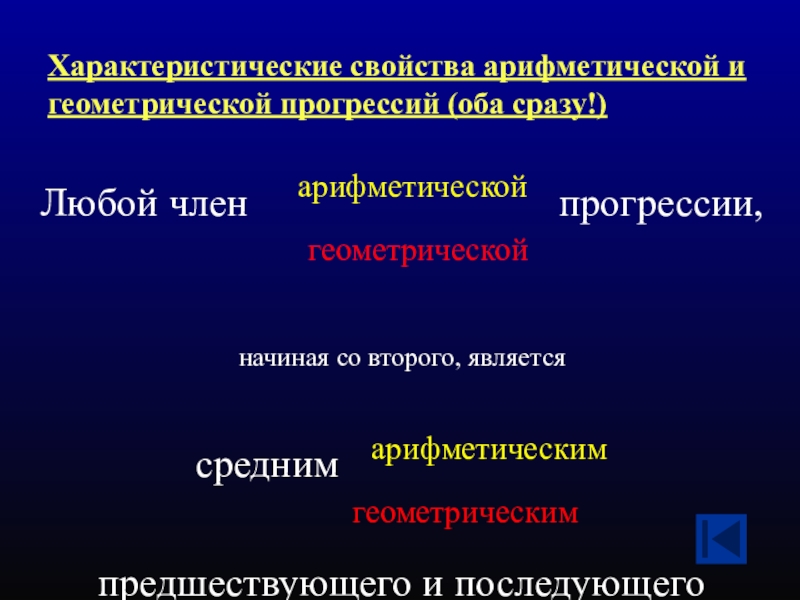 Характеристические свойства арифметической и геометрической прогрессий (оба сразу!)

Любой член

арифметической

геометрической

прогрессии,

начиная со второго, является

средним

арифметическим

геометрическим

предшествующего и последующего